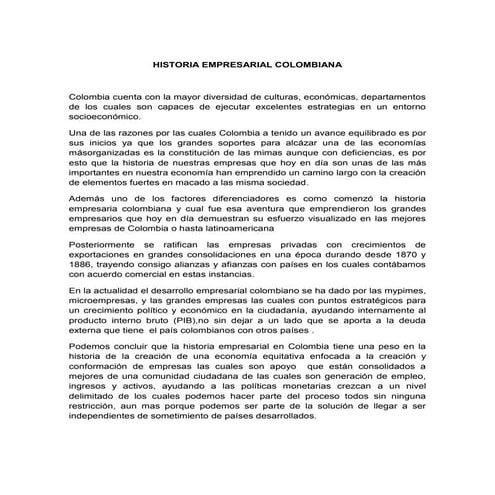 HISTORIA EMPRESARIAL COLOMBIANA

Colombia cuenta con la mayor diversidad de culturas, económicas, departamentos de los cuales son capaces de ejecutar excelentes estrategias en un entorno socioeconómico.

Una de las razones por las cuales Colombia a tenido un avance equilibrado es por sus inicios ya que los grandes soportes para alcázar una de las economías másorganizadas es la constitución de las mimas aunque con deficiencias, es por esto que la historia de nuestras empresas que hoy en día son unas de las más importantes en nuestra economía han emprendido un camino largo con la creación de elementos fuertes en macado a las misma sociedad.

Además uno de los factores diferenciadores es como comenzó la historia empresaria colombiana y cual fue esa aventura que emprendieron los grandes empresarios que hoy en día demuestran su esfuerzo visualizado en las mejores empresas de Colombia o hasta latinoamericana

Posteriormente se ratifican las empresas privadas con crecimientos de exportaciones en grandes consolidaciones en una época durando desde 1870 y 1886, trayendo consigo alianzas y afianzas con países en los cuales contábamos con acuerdo comercial en estas instancias.

En la actualidad el desarrollo empresarial colombiano se ha dado por las mypimes, microempresas, y las grandes empresas las cuales con puntos estratégicos para un crecimiento político y económico en la ciudadanía, ayudando internamente al producto interno bruto (PIB),no sin dejar a un lado que se aporta a la deuda externa que tiene el país colombianos con otros países .

Podemos concluir que la historia empresarial en Colombia tiene una peso en la historia de la creación de una economía equitativa enfocada a la creación y conformación de empresas las cuales son apoyo que están consolidados a mejores de una comunidad ciudadana de las cuales son generación de empleo, ingresos y activos, ayudando a las políticas monetarias crezcan a un nivel delimitado de los cuales podemos hacer parte del proceso todos sin ninguna restricción, aun mas porque podemos ser parte de la solución de llegar a ser independientes de sometimiento de países desarrollados.